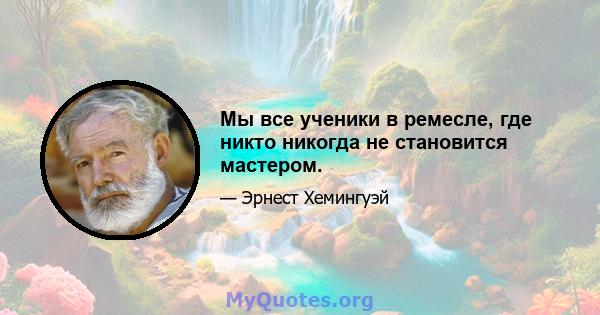 Мы все ученики в ремесле, где никто никогда не становится мастером.

— Эрнест Хемингуэй

MyQuotes.org